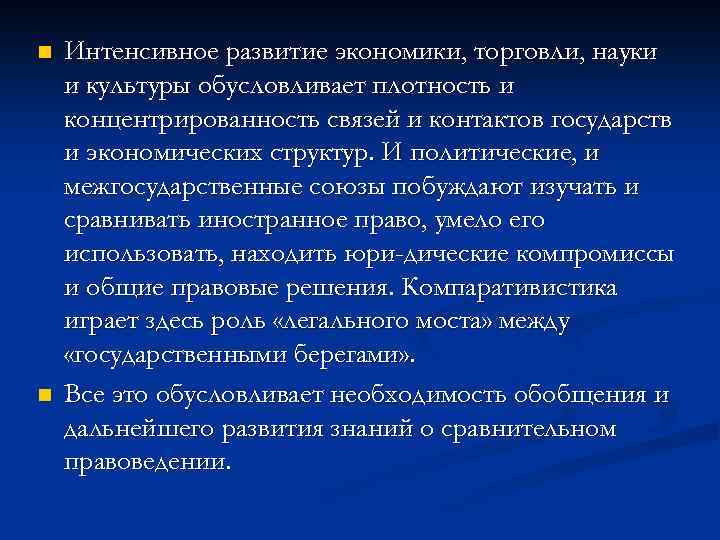 Интенсивное развитие экономики, торговли, науки и культуры обусловливает плотность и концентрированность связей и контактов государств и экономических структур. И политические, и межгосударственные союзы побуждают изучать и сравнивать иностранное право, умело его использовать, находить юри-дические компромиссы и общие правовые решения. Компаративистика играет здесь роль «легального моста» между «государственными берегами».

Все это обусловливает необходимость обобщения и дальнейшего развития знаний о сравнительном правоведении.